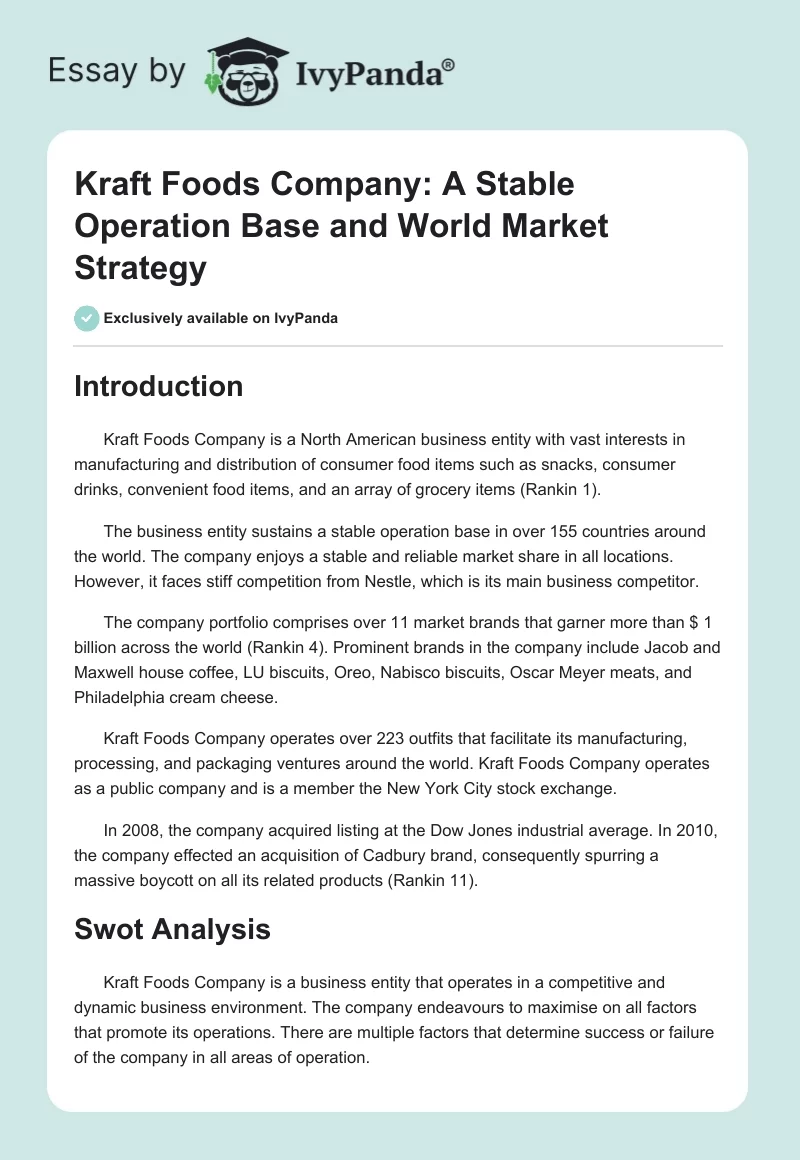 Essay by IvyPanda®

Kraft Foods Company: A Stable Operation Base and World Market Strategy

Exclusively available on IvyPanda

Introduction

Kraft Foods Company is a North American business entity with vast interests in manufacturing and distribution of consumer food items such as snacks, consumer drinks, convenient food items, and an array of grocery items (Rankin 1).

The business entity sustains a stable operation base in over 155 countries around the world. The company enjoys a stable and reliable market share in all locations. However, it faces stiff competition from Nestle, which is its main business competitor.

The company portfolio comprises over 11 market brands that garner more than $ 1 billion across the world (Rankin 4). Prominent brands in the company include Jacob and Maxwell house coffee, LU biscuits, Oreo, Nabisco biscuits, Oscar Meyer meats, and Philadelphia cream cheese.

Kraft Foods Company operates over 223 outfits that facilitate its manufacturing, processing, and packaging ventures around the world. Kraft Foods Company operates as a public company and is a member the New York City stock exchange.

In 2008, the company acquired listing at the Dow Jones industrial average. In 2010, the company effected an acquisition of Cadbury brand, consequently spurring a massive boycott on all its related products (Rankin 11).

Swot Analysis

Kraft Foods Company is a business entity that operates in a competitive and dynamic business environment. The company endeavours to maximise on all factors that promote its operations. There are multiple factors that determine success or failure of the company in all areas of operation.